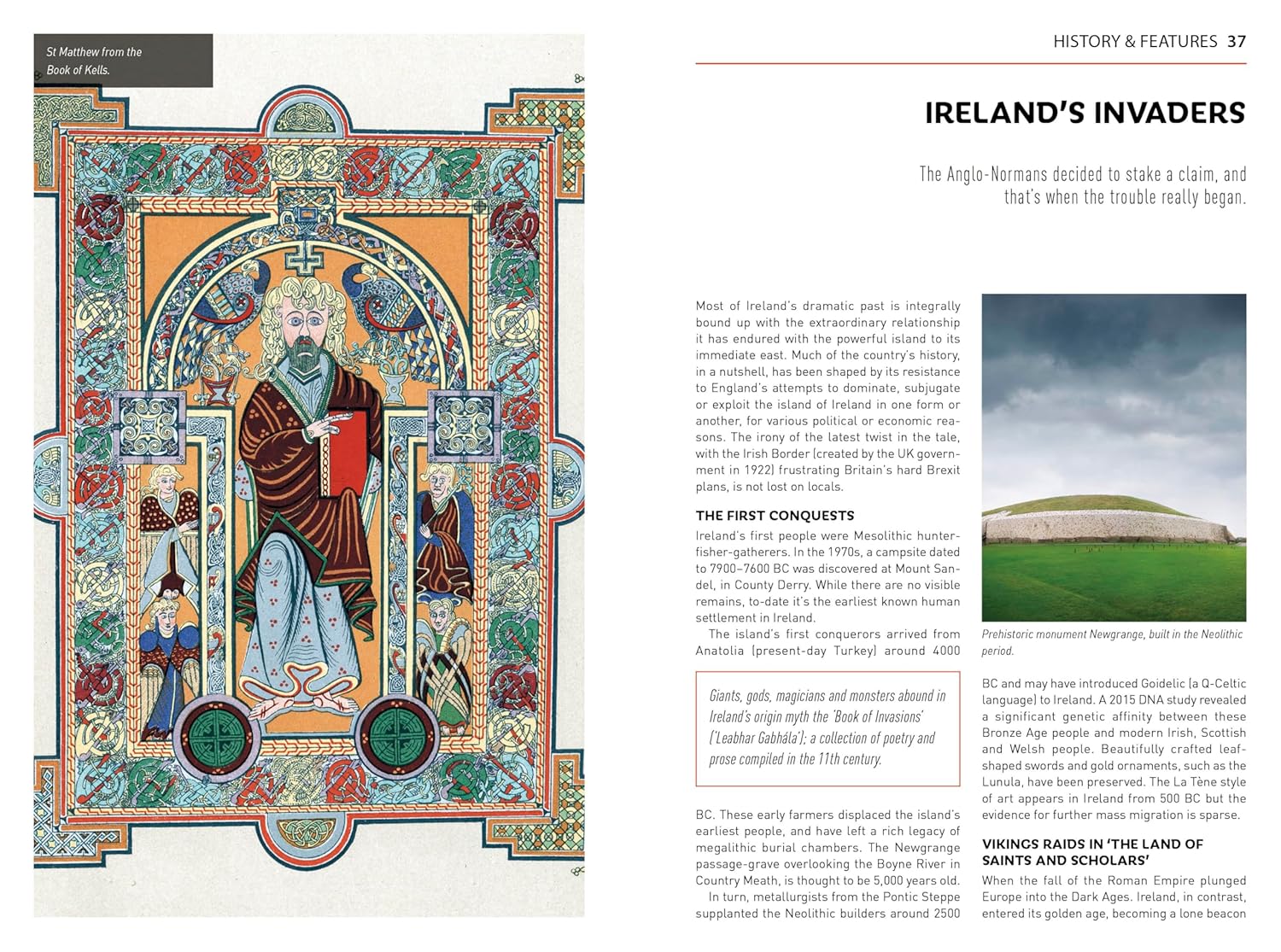 St Matthew from the Book of Kells.

HISTORY & FEATURES 37

IRELAND'S INVADERS

The Anglo-Normans decided to stake a claim, and that's when the trouble really began.

Most of Ireland's dramatic past is integrally bound up with the extraordinary relationship it has endured with the powerful island to its immediate east. Much of the country's history, in a nutshell, has been shaped by its resistance to England's attempts to dominate, subjugate or exploit the island of Ireland in one form or another, for various political or economic reasons. The irony of the latest twist in the tale, with the Irish Border (created by the UK government in 1922) frustrating Britain's hard Brexit plans, is not lost on locals.

THE FIRST CONQUESTS

Ireland's first people were Mesolithic hunter-fisher-gatherers. In the 1970s, a campsite dated to 7900–7600 BC was discovered at Mount Sandel, in County Derry. While there are no visible remains, to-date it's the earliest known human settlement in Ireland.

The island's first conquerors arrived from Anatolia (present-day Turkey) around 4000

Giants, gods, magicians and monsters abound in Ireland's origin myth the 'Book of Invasions' ('Leabhar Gabhála'); a collection of poetry and prose compiled in the 11th century.

BC. These early farmers displaced the island's earliest people, and have left a rich legacy of megalithic burial chambers. The Newgrange passage-grave overlooking the Boyne River in Country Meath, is thought to be 5,000 years old.

In turn, metallurgists from the Pontic Steppe supplanted the Neolithic builders around 2500

Prehistoric monument Newgrange, built in the Neolithic period.

BC and may have introduced Goidelic (a Q-Celtic language) to Ireland. A 2015 DNA study revealed a significant genetic affinity between these Bronze Age people and modern Irish, Scottish and Welsh people. Beautifully crafted leaf-shaped swords and gold ornaments, such as the Lunula, have been preserved. The La Tène style of art appears in Ireland from 500 BC but the evidence for further mass migration is sparse.

VIKINGS RAIDS IN 'THE LAND OF SAINTS AND SCHOLARS'

When the fall of the Roman Empire plunged Europe into the Dark Ages. Ireland, in contrast, entered its golden age, becoming a lone beacon